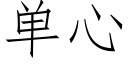 单心